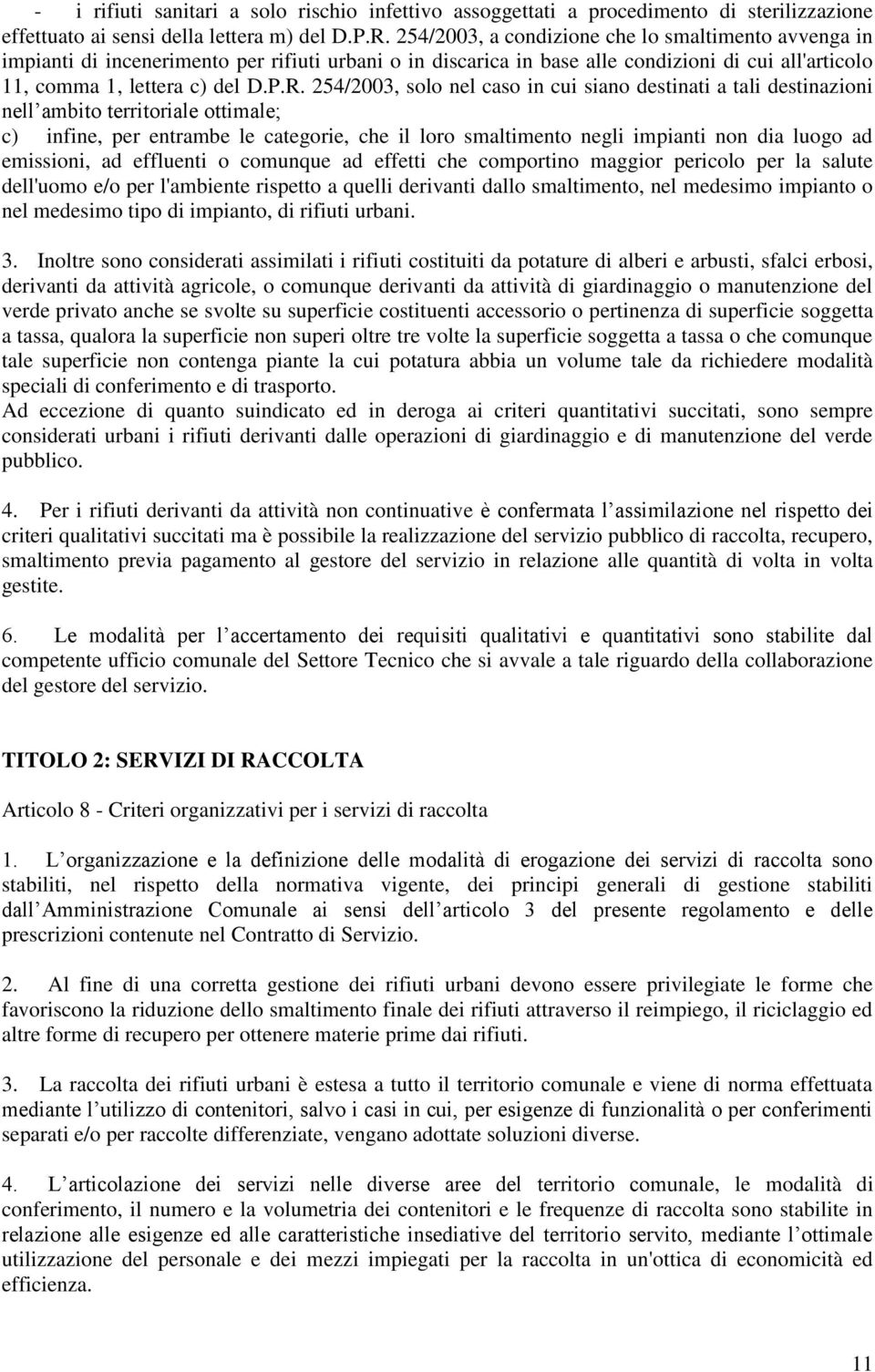 - i rifiuti sanitari a solo rischio infettivo assoggettati a procedimento di sterilizzazione effettuato ai sensi della lettera m) del D.P.R. 254/2003, a condizione che lo smaltimento avvenga in impianti di incenerimento per rifiuti urbani o in discarica in base alle condizioni di cui all'articolo 11, comma 1, lettera c) del D.P.R. 254/2003, solo nel caso in cui siano destinati a tali destinazioni nell ambito territoriale ottimale;
c) infine, per entrambe le categorie, che il loro smaltimento negli impianti non dia luogo ad emissioni, ad effluenti o comunque ad effetti che comportino maggior pericolo per la salute dell'uomo e/o per l'ambiente rispetto a quelli derivanti dallo smaltimento, nel medesimo impianto o nel medesimo tipo di impianto, di rifiuti urbani.

3. Inoltre sono considerati assimilati i rifiuti costituiti da potature di alberi e arbusti, sfalci erbosi, derivanti da attività agricole, o comunque derivanti da attività di giardinaggio o manutenzione del verde privato anche se svolte su superficie costituenti accessorio o pertinenza di superficie soggetta a tassa, qualora la superficie non superi oltre tre volte la superficie soggetta a tassa o che comunque tale superficie non contenga piante la cui potatura abbia un volume tale da richiedere modalità speciali di conferimento e di trasporto.
Ad eccezione di quanto suindicato ed in deroga ai criteri quantitativi succitati, sono sempre considerati urbani i rifiuti derivanti dalle operazioni di giardinaggio e di manutenzione del verde pubblico.

4. Per i rifiuti derivanti da attività non continuative è confermata l assimilazione nel rispetto dei criteri qualitativi succitati ma è possibile la realizzazione del servizio pubblico di raccolta, recupero, smaltimento previa pagamento al gestore del servizio in relazione alle quantità di volta in volta gestite.

6. Le modalità per l accertamento dei requisiti qualitativi e quantitativi sono stabilite dal competente ufficio comunale del Settore Tecnico che si avvale a tale riguardo della collaborazione del gestore del servizio.

TITOLO 2: SERVIZI DI RACCOLTA

Articolo 8 - Criteri organizzativi per i servizi di raccolta

1. L organizzazione e la definizione delle modalità di erogazione dei servizi di raccolta sono stabiliti, nel rispetto della normativa vigente, dei principi generali di gestione stabiliti dall Amministrazione Comunale ai sensi dell articolo 3 del presente regolamento e delle prescrizioni contenute nel Contratto di Servizio.

2. Al fine di una corretta gestione dei rifiuti urbani devono essere privilegiate le forme che favoriscono la riduzione dello smaltimento finale dei rifiuti attraverso il reimpiego, il riciclaggio ed altre forme di recupero per ottenere materie prime dai rifiuti.

3. La raccolta dei rifiuti urbani è estesa a tutto il territorio comunale e viene di norma effettuata mediante l utilizzo di contenitori, salvo i casi in cui, per esigenze di funzionalità o per conferimenti separati e/o per raccolte differenziate, vengano adottate soluzioni diverse.

4. L articolazione dei servizi nelle diverse aree del territorio comunale, le modalità di conferimento, il numero e la volumetria dei contenitori e le frequenze di raccolta sono stabilite in relazione alle esigenze ed alle caratteristiche insediative del territorio servito, mediante l ottimale utilizzazione del personale e dei mezzi impiegati per la raccolta in un'ottica di economicità ed efficienza.

11